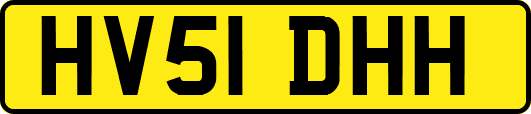 HV51 DHH